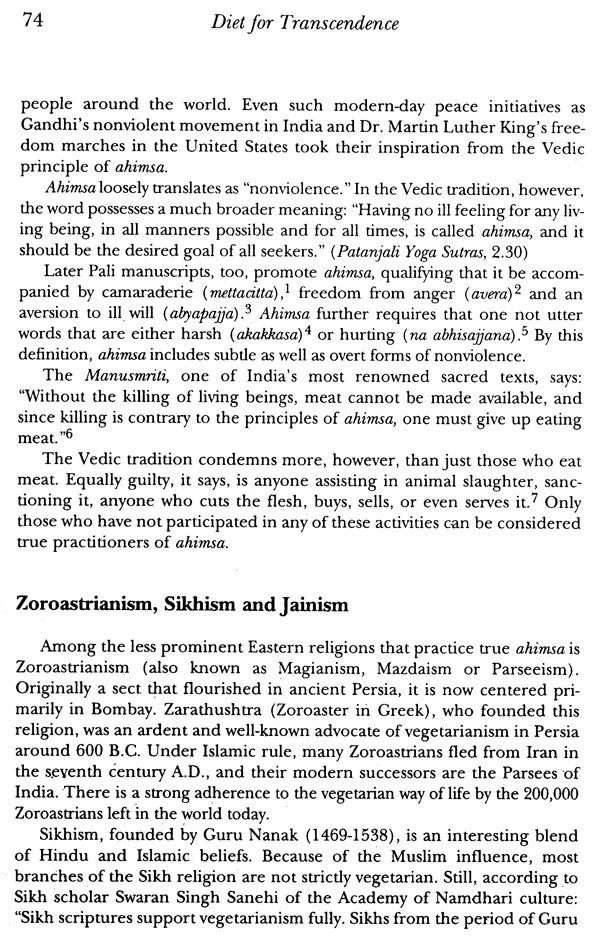 74 Diet for Transcendence

people around the world. Even such modern-day peace initiatives as Gandhi's nonviolent movement in India and Dr. Martin Luther King's freedom marches in the United States took their inspiration from the Vedic principle of ahimsa.

Ahimsa loosely translates as "nonviolence." In the Vedic tradition, however, the word possesses a much broader meaning: "Having no ill feeling for any living being, in all manners possible and for all times, is called ahimsa, and it should be the desired goal of all seekers." (Patanjali Yoga Sutras, 2.30)

Later Pali manuscripts, too, promote ahimsa, qualifying that it be accompanied by camaraderie (mettacitta),$^1$ freedom from anger (avera)$^2$ and an aversion to ill will (abyapajja).$^3$ Ahimsa further requires that one not utter words that are either harsh (akakkasa)$^4$ or hurting (na abhisajjana).$^5$ By this definition, ahimsa includes subtle as well as overt forms of nonviolence.

The Manusmriti, one of India's most renowned sacred texts, says: "Without the killing of living beings, meat cannot be made available, and since killing is contrary to the principles of ahimsa, one must give up eating meat."$^6$

The Vedic tradition condemns more, however, than just those who eat meat. Equally guilty, it says, is anyone assisting in animal slaughter, sanctioning it, anyone who cuts the flesh, buys, sells, or even serves it.$^7$ Only those who have not participated in any of these activities can be considered true practitioners of ahimsa.

Zoroastrianism, Sikhism and Jainism

Among the less prominent Eastern religions that practice true ahimsa is Zoroastrianism (also known as Magianism, Mazdaism or Parseeism). Originally a sect that flourished in ancient Persia, it is now centered primarily in Bombay. Zarathushtra (Zoroaster in Greek), who founded this religion, was an ardent and well-known advocate of vegetarianism in Persia around 600 B.C. Under Islamic rule, many Zoroastrians fled from Iran in the seventh century A.D., and their modern successors are the Parsees of India. There is a strong adherence to the vegetarian way of life by the 200,000 Zoroastrians left in the world today.

Sikhism, founded by Guru Nanak (1469-1538), is an interesting blend of Hindu and Islamic beliefs. Because of the Muslim influence, most branches of the Sikh religion are not strictly vegetarian. Still, according to Sikh scholar Swaran Singh Sanehi of the Academy of Namdhari culture: "Sikh scriptures support vegetarianism fully. Sikhs from the period of Guru